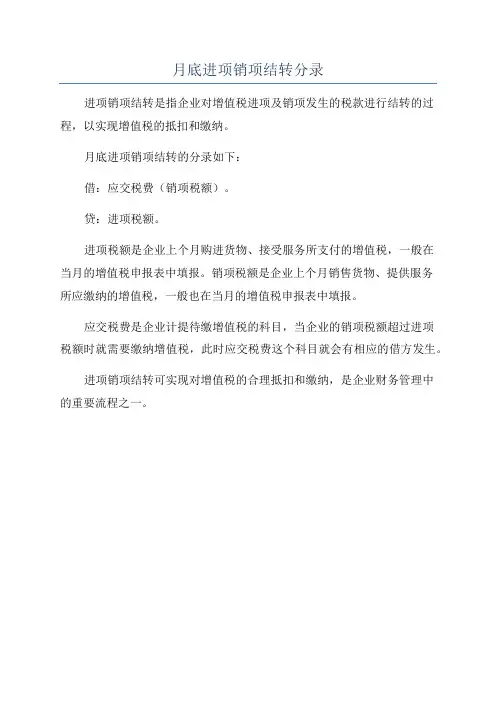 月底进项销项结转分录

进项销项结转是指企业对增值税进项及销项发生的税款进行结转的过程，以实现增值税的抵扣和缴纳。

月底进项销项结转的分录如下：

借：应交税费（销项税额）。

贷：进项税额。

进项税额是企业上个月购进货物、接受服务所支付的增值税，一般在当月的增值税申报表中填报。销项税额是企业上个月销售货物、提供服务所应缴纳的增值税，一般也在当月的增值税申报表中填报。

应交税费是企业计提待缴增值税的科目，当企业的销项税额超过进项税额时就需要缴纳增值税，此时应交税费这个科目就会有相应的借方发生。

进项销项结转可实现对增值税的合理抵扣和缴纳，是企业财务管理中的重要流程之一。